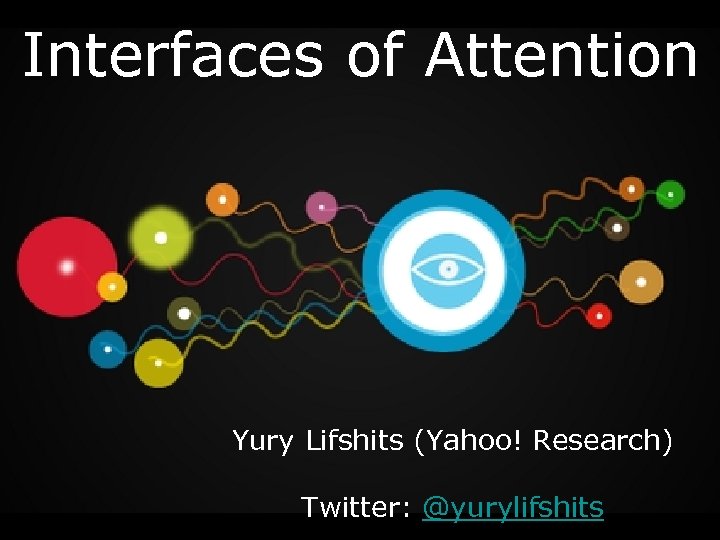 Interfaces of Attention

Yury Lifshits (Yahoo! Research)

Twitter: @yurylifshits